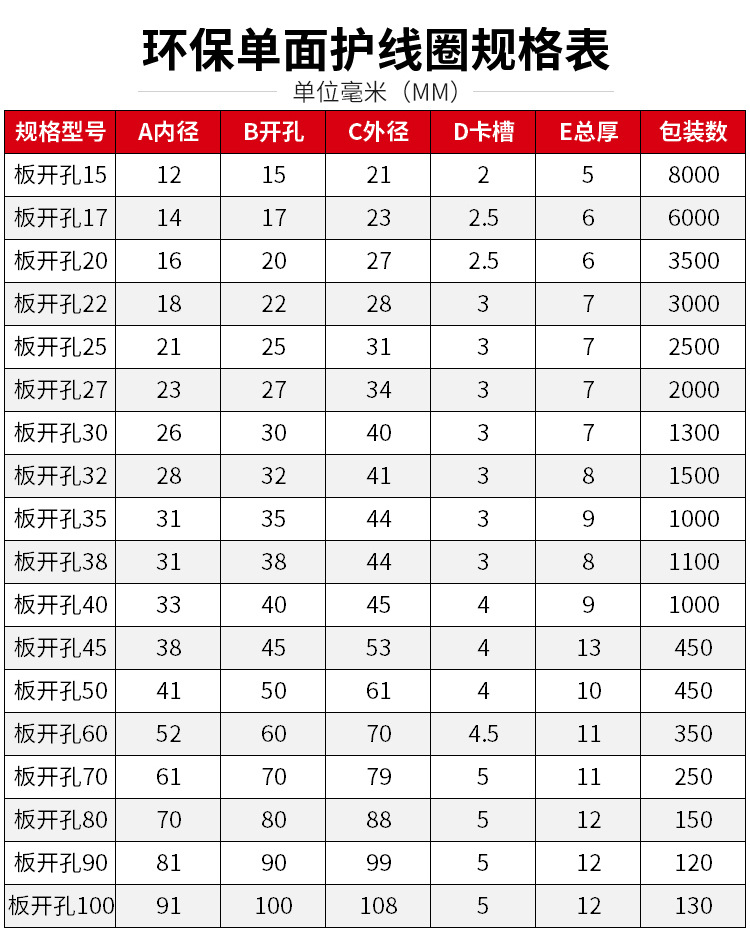 环保单面护线圈规格表

单位毫米（MM）

| 规格型号 | A内径 | B开孔 | C外径 | D卡槽 | E总厚 | 包装数 |
|---|---|---|---|---|---|---|
| 板开孔15 | 12 | 15 | 21 | 2 | 5 | 8000 |
| 板开孔17 | 14 | 17 | 23 | 2.5 | 6 | 6000 |
| 板开孔20 | 16 | 20 | 27 | 2.5 | 6 | 3500 |
| 板开孔22 | 18 | 22 | 28 | 3 | 7 | 3000 |
| 板开孔25 | 21 | 25 | 31 | 3 | 7 | 2500 |
| 板开孔27 | 23 | 27 | 34 | 3 | 7 | 2000 |
| 板开孔30 | 26 | 30 | 40 | 3 | 7 | 1300 |
| 板开孔32 | 28 | 32 | 41 | 3 | 8 | 1500 |
| 板开孔35 | 31 | 35 | 44 | 3 | 9 | 1000 |
| 板开孔38 | 31 | 38 | 44 | 3 | 8 | 1100 |
| 板开孔40 | 33 | 40 | 45 | 4 | 9 | 1000 |
| 板开孔45 | 38 | 45 | 53 | 4 | 13 | 450 |
| 板开孔50 | 41 | 50 | 61 | 4 | 10 | 450 |
| 板开孔60 | 52 | 60 | 70 | 4.5 | 11 | 350 |
| 板开孔70 | 61 | 70 | 79 | 5 | 11 | 250 |
| 板开孔80 | 70 | 80 | 88 | 5 | 12 | 150 |
| 板开孔90 | 81 | 90 | 99 | 5 | 12 | 120 |
| 板开孔100 | 91 | 100 | 108 | 5 | 12 | 130 |